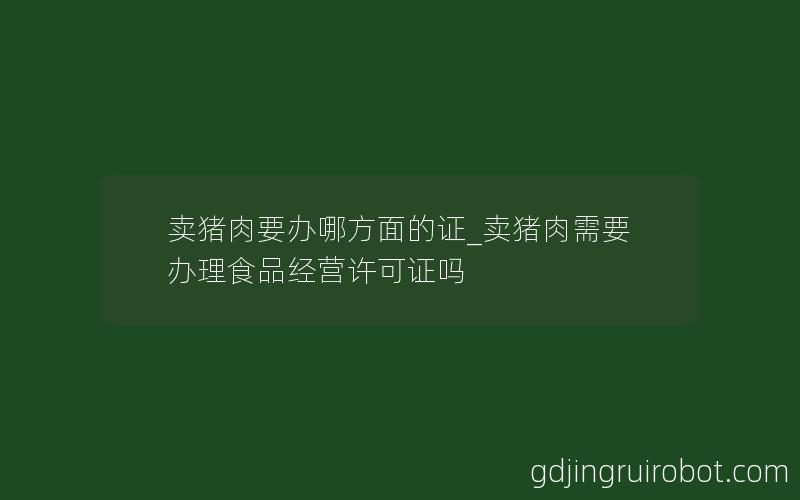 卖猪肉要办哪方面的证_卖猪肉需要办理食品经营许可证吗

gdjingruirobot.com